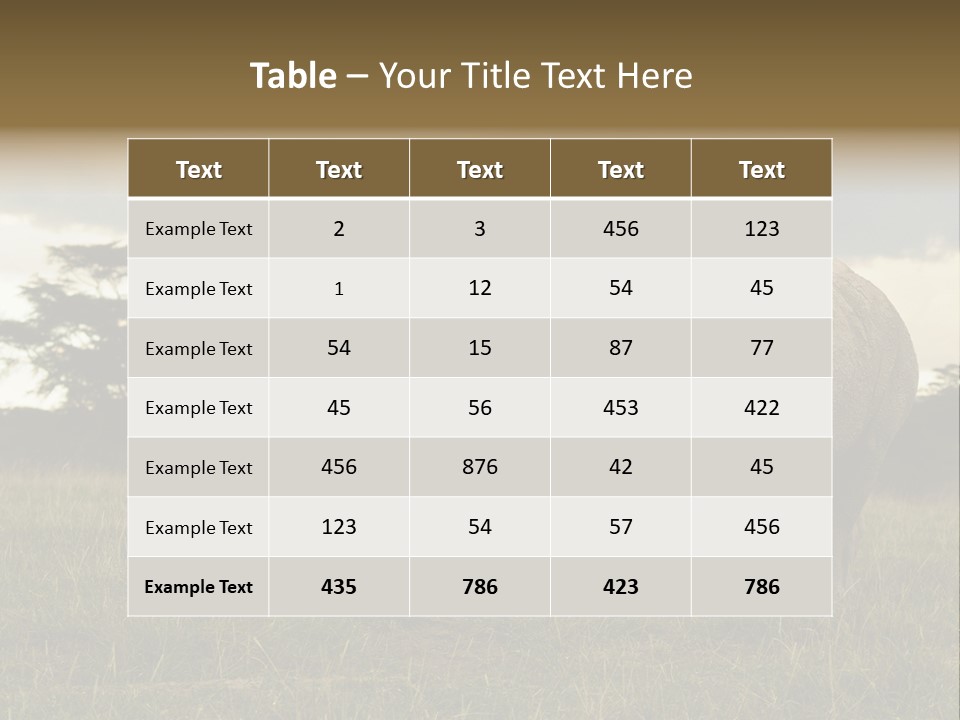 Table – Your Title Text Here

| Text | Text | Text | Text | Text |
|---|---|---|---|---|
| Example Text | 2 | 3 | 456 | 123 |
| Example Text | 1 | 12 | 54 | 45 |
| Example Text | 54 | 15 | 87 | 77 |
| Example Text | 45 | 56 | 453 | 422 |
| Example Text | 456 | 876 | 42 | 45 |
| Example Text | 123 | 54 | 57 | 456 |
| Example Text | 435 | 786 | 423 | 786 |